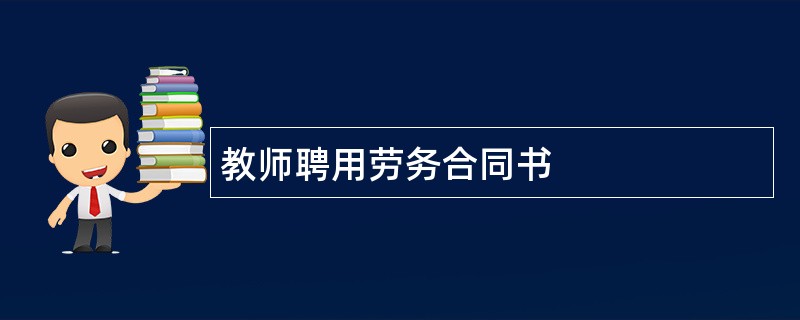 教师聘用劳务合同书